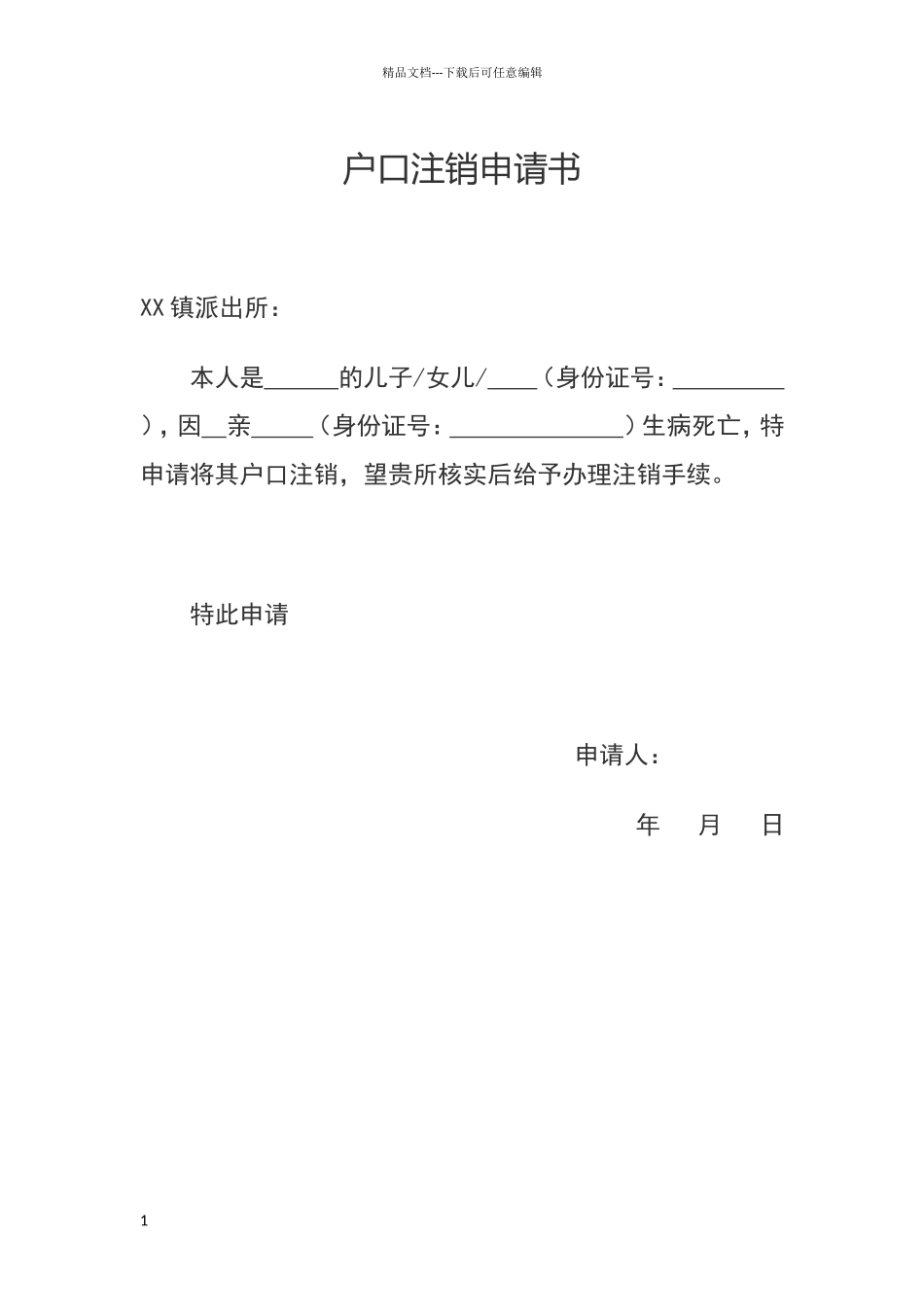 精品文档---下载后可任意编辑

户口注销申请书

XX镇派出所：

本人是______的儿子/女儿/____（身份证号：_________），因__亲_____（身份证号：______________）生病死亡，特申请将其户口注销，望贵所核实后给予办理注销手续。

特此申请

申请人：

年 月 日

1